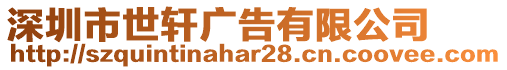 深圳市世轩广告有限公司
http://szquintinahar28.cn.coovee.com